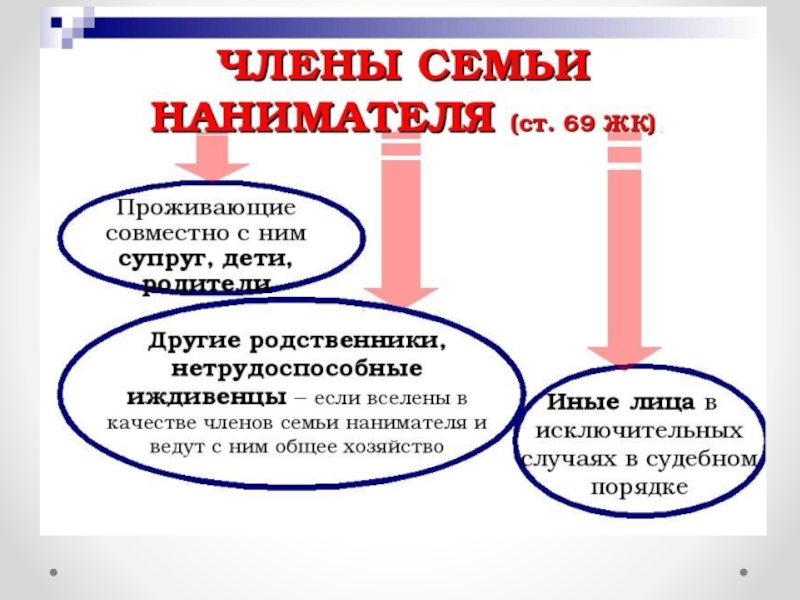 ЧЛЕНЫ СЕМЬИ НАНИМАТЕЛЯ (ст. 69 ЖК)

Проживающие совместно с ним супруг, дети, родители

Другие родственники, нетрудоспособные иждивенцы – если вселены в качестве членов семьи нанимателя и ведут с ним общее хозяйство

Иные лица в исключительных случаях в судебном порядке